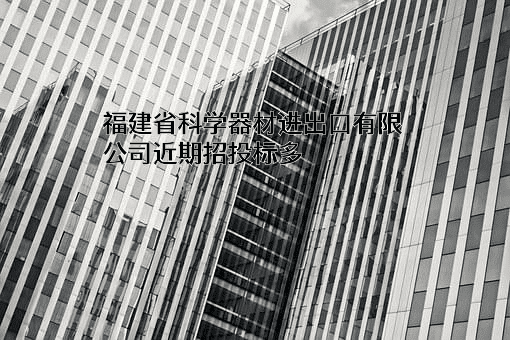 福建省科学器材进出口有限公司近期招投标多